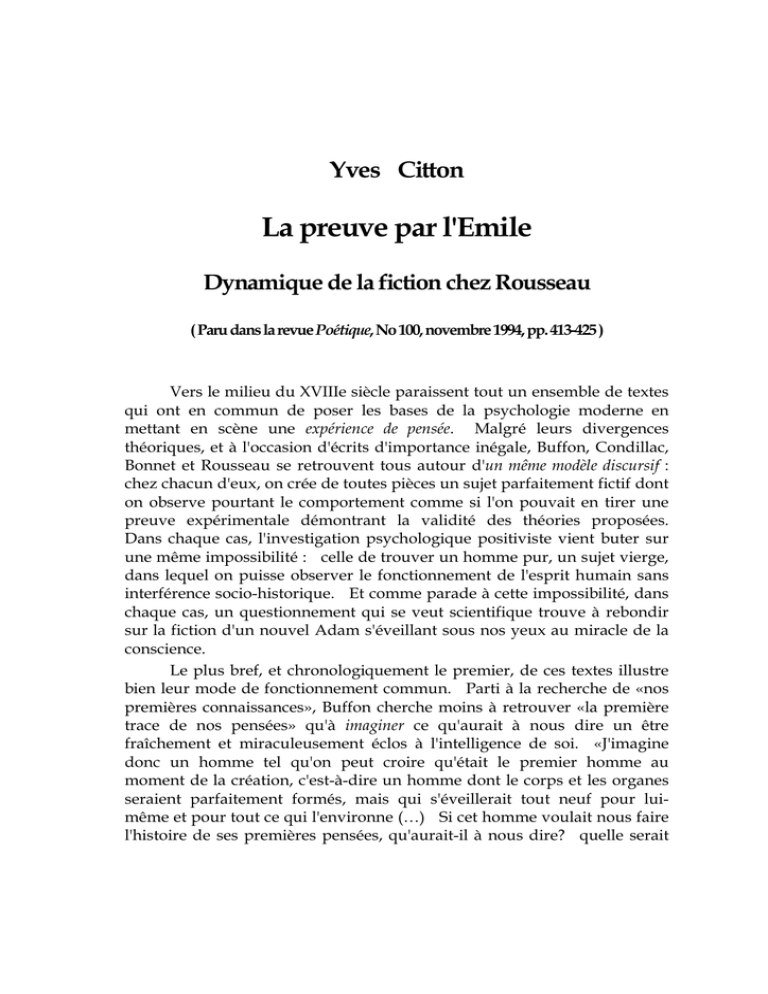 Yves Citton

La preuve par l'Emile

Dynamique de la fiction chez Rousseau

( Paru dans la revue Poétique, No 100, novembre 1994, pp. 413-425 )

Vers le milieu du XVIIIe siècle paraissent tout un ensemble de textes qui ont en commun de poser les bases de la psychologie moderne en mettant en scène une expérience de pensée. Malgré leurs divergences théoriques, et à l'occasion d'écrits d'importance inégale, Buffon, Condillac, Bonnet et Rousseau se retrouvent tous autour d'un même modèle discursif : chez chacun d'eux, on crée de toutes pièces un sujet parfaitement fictif dont on observe pourtant le comportement comme si l'on pouvait en tirer une preuve expérimentale démontrant la validité des théories proposées. Dans chaque cas, l'investigation psychologique positiviste vient buter sur une même impossibilité : celle de trouver un homme pur, un sujet vierge, dans lequel on puisse observer le fonctionnement de l'esprit humain sans interférence socio-historique. Et comme parade à cette impossibilité, dans chaque cas, un questionnement qui se veut scientifique trouve à rebondir sur la fiction d'un nouvel Adam s'éveillant sous nos yeux au miracle de la conscience.

Le plus bref, et chronologiquement le premier, de ces textes illustre bien leur mode de fonctionnement commun. Parti à la recherche de «nos premières connaissances», Buffon cherche moins à retrouver «la première trace de nos pensées» qu'à imaginer ce qu'aurait à nous dire un être fraîchement et miraculeusement éclos à l'intelligence de soi. «J'imagine donc un homme tel qu'on peut croire qu'était le premier homme au moment de la création, c'est-à-dire un homme dont le corps et les organes seraient parfaitement formés, mais qui s'éveillerait tout neuf pour lui-même et pour tout ce qui l'environne (…) Si cet homme voulait nous faire l'histoire de ses premières pensées, qu'aurait-il à nous dire? quelle serait